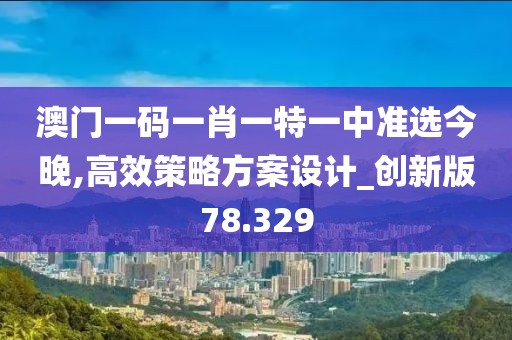 澳门一码一肖一特一中准选今晚,高效策略方案设计_创新版78.329